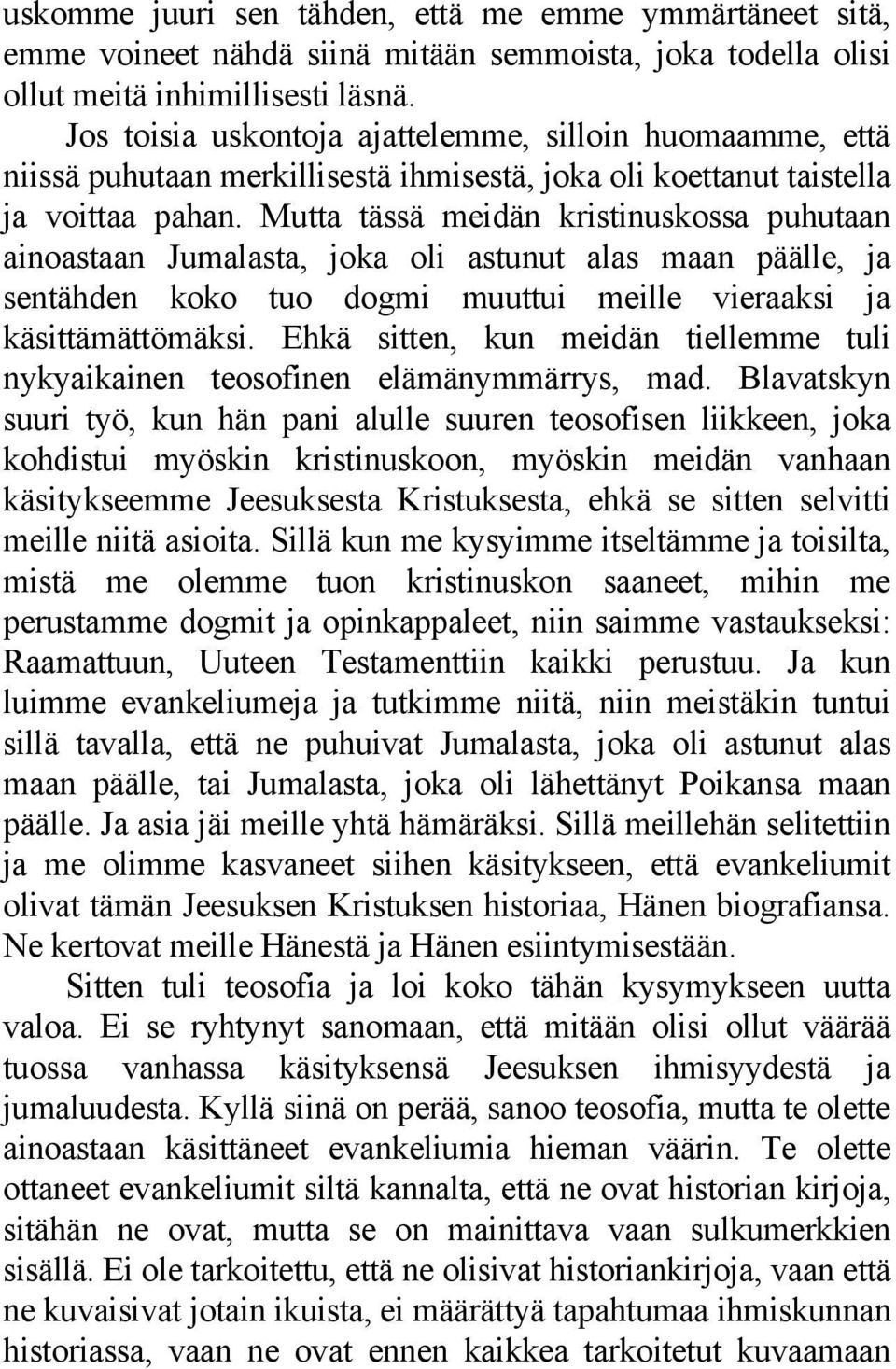 uskomme juuri sen tähden, että me emme ymmärtäneet sitä, emme voineet nähdä siinä mitään semmoista, joka todella olisi ollut meitä inhimillisesti läsnä.

Jos toisia uskontoja ajattelemme, silloin huomaamme, että niissä puhutaan merkillisestä ihmisestä, joka oli koettanut taistella ja voittaa pahan. Mutta tässä meidän kristinuskossa puhutaan ainoastaan Jumalasta, joka oli astunut alas maan päälle, ja sentähden koko tuo dogmi muuttui meille vieraaksi ja käsittämättömäksi. Ehkä sitten, kun meidän tiellemme tuli nykyaikainen teosofinen elämänymmärrys, mad. Blavatskyn suuri työ, kun hän pani alulle suuren teosofisen liikkeen, joka kohdistui myöskin kristinuskoon, myöskin meidän vanhaan käsitykseemme Jeesuksesta Kristuksesta, ehkä se sitten selvitti meille niitä asioita. Sillä kun me kysyimme itseltämme ja toisilta, mistä me olemme tuon kristinuskon saaneet, mihin me perustamme dogmit ja opinkappaleet, niin saimme vastaukseksi: Raamattuun, Uuteen Testamenttiin kaikki perustuu. Ja kun luimme evankeliumeja ja tutkimme niitä, niin meistäkin tuntui sillä tavalla, että ne puhuivat Jumalasta, joka oli astunut alas maan päälle, tai Jumalasta, joka oli lähettänyt Poikansa maan päälle. Ja asia jäi meille yhtä hämäräksi. Sillä meillehän selitettiin ja me olimme kasvaneet siihen käsitykseen, että evankeliumit olivat tämän Jeesuksen Kristuksen historiaa, Hänen biografiansa. Ne kertovat meille Hänestä ja Hänen esiintymisestään.

Sitten tuli teosofia ja loi koko tähän kysymykseen uutta valoa. Ei se ryhtynyt sanomaan, että mitään olisi ollut väärää tuossa vanhassa käsityksensä Jeesuksen ihmisyydestä ja jumaluudesta. Kyllä siinä on perää, sanoo teosofia, mutta te olette ainoastaan käsittäneet evankeliumia hieman väärin. Te olette ottaneet evankeliumit siltä kannalta, että ne ovat historian kirjoja, sitähän ne ovat, mutta se on mainittava vaan sulkumerkkien sisällä. Ei ole tarkoitettu, että ne olisivat historiankirjoja, vaan että ne kuvaisivat jotain ikuista, ei määrättyä tapahtumaa ihmiskunnan historiassa, vaan ne ovat ennen kaikkea tarkoitetut kuvaamaan